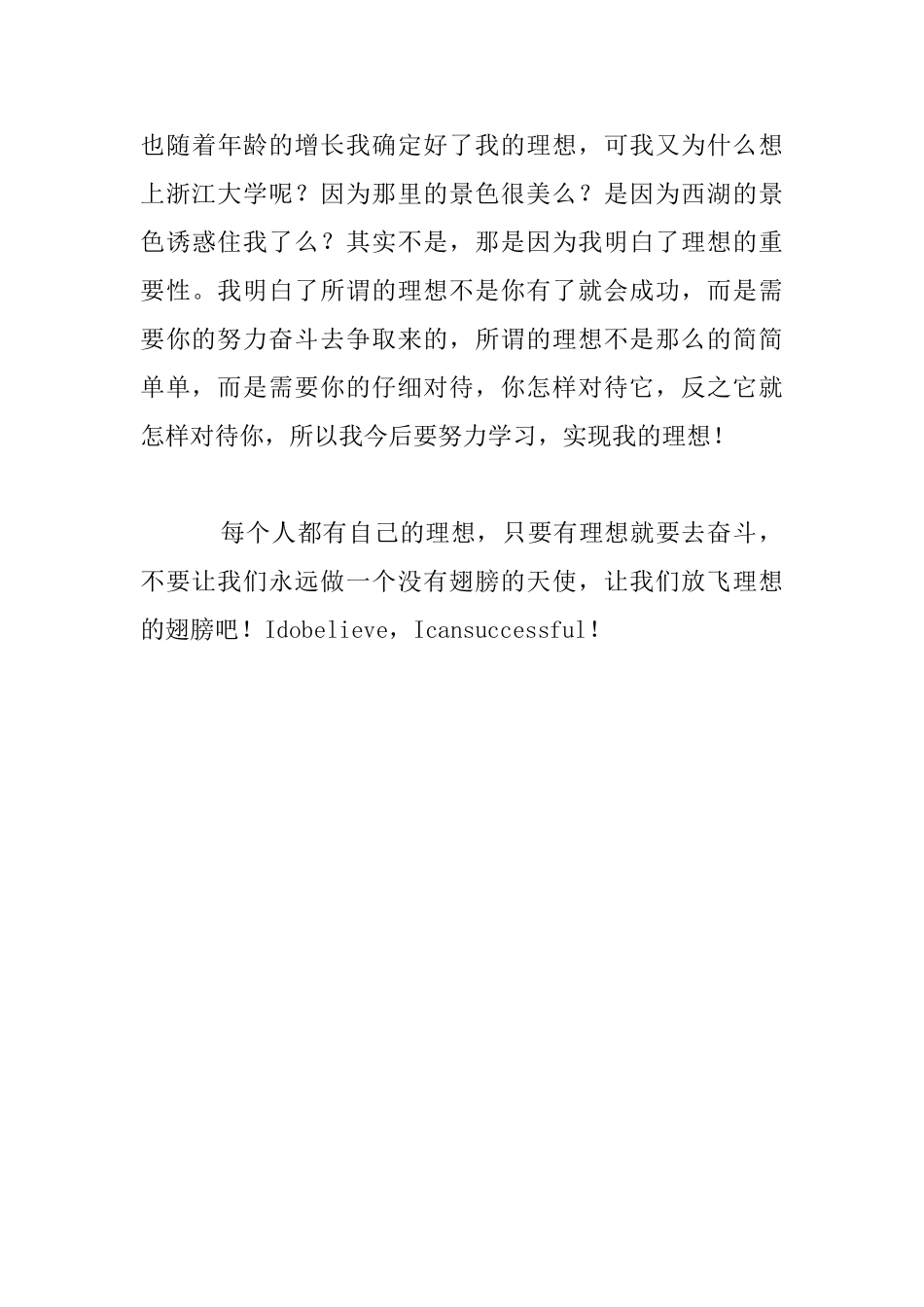 也随着年龄的增长我确定好了我的理想，可我又为什么想上浙江大学呢？因为那里的景色很美么？是因为西湖的景色诱惑住我了么？其实不是，那是因为我明白了理想的重要性。我明白了所谓的理想不是你有了就会成功，而是需要你的努力奋斗去争取来的，所谓的理想不是那么的简简单单，而是需要你的仔细对待，你怎样对待它，反之它就怎样对待你，所以我今后要努力学习，实现我的理想！

每个人都有自己的理想，只要有理想就要去奋斗，不要让我们永远做一个没有翅膀的天使，让我们放飞理想的翅膀吧！Idobelieve，Icansuccessful！